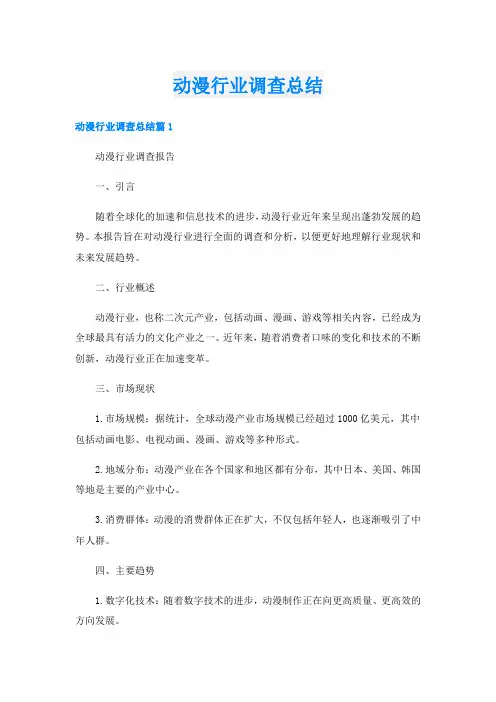 动漫行业调查总结

动漫行业调查总结篇1

动漫行业调查报告

一、引言

随着全球化的加速和信息技术的进步，动漫行业近年来呈现出蓬勃发展的趋势。本报告旨在对动漫行业进行全面的调查和分析，以便更好地理解行业现状和未来发展趋势。

二、行业概述

动漫行业，也称二次元产业，包括动画、漫画、游戏等相关内容，已经成为全球最具有活力的文化产业之一。近年来，随着消费者口味的变化和技术的不断创新，动漫行业正在加速变革。

三、市场现状

1.市场规模：据统计，全球动漫产业市场规模已经超过1000亿美元，其中包括动画电影、电视动画、漫画、游戏等多种形式。

2.地域分布：动漫产业在各个国家和地区都有分布，其中日本、美国、韩国等地是主要的产业中心。

3.消费群体：动漫的消费群体正在扩大，不仅包括年轻人，也逐渐吸引了中年人群。

四、主要趋势

1.数字化技术：随着数字技术的进步，动漫制作正在向更高质量、更高效的方向发展。